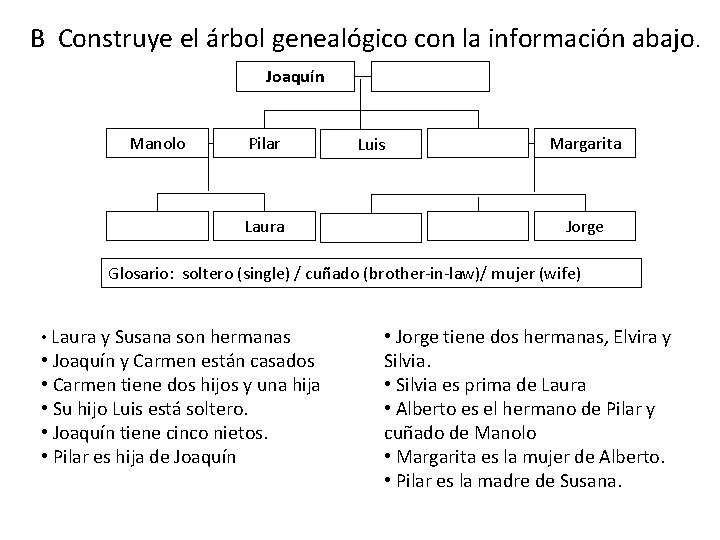 B Construye el árbol genealógico con la información abajo.

Joaquín

Manolo Pilar Luis Margarita

Laura Jorge

Glosario: soltero (single) / cuñado (brother-in-law)/ mujer (wife)

• Laura y Susana son hermanas
• Joaquín y Carmen están casados
• Carmen tiene dos hijos y una hija
• Su hijo Luis está soltero.
• Joaquín tiene cinco nietos.
• Pilar es hija de Joaquín

• Jorge tiene dos hermanas, Elvira y Silvia.
• Silvia es prima de Laura
• Alberto es el hermano de Pilar y cuñado de Manolo
• Margarita es la mujer de Alberto.
• Pilar es la madre de Susana.